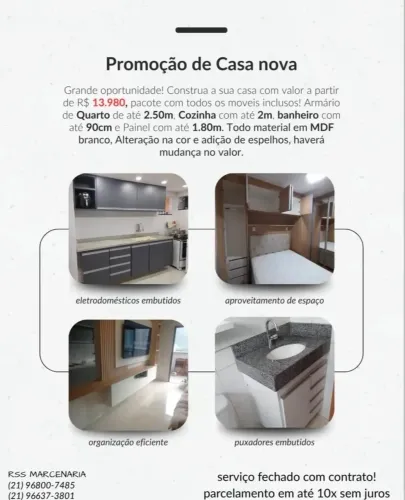 Promoção de Casa nova

Grande oportunidade! Construa a sua casa com valor a partir de R$ 13.980, pacote com todos os moveis inclusos! Armário de Quarto de até 2.50m, Cozinha com até 2m, banheiro com até 90cm e Painel com até 1.80m. Todo material em MDF branco, Alteração na cor e adição de espelhos, haverá mudança no valor.

eletrodomésticos embutidos

aproveitamento de espaço

organização eficiente

puxadores embutidos

RSS MARCENARIA
(21) 96800-7485
(21) 96637-3801

serviço fechado com contrato!
parcelamento em até 10x sem juros